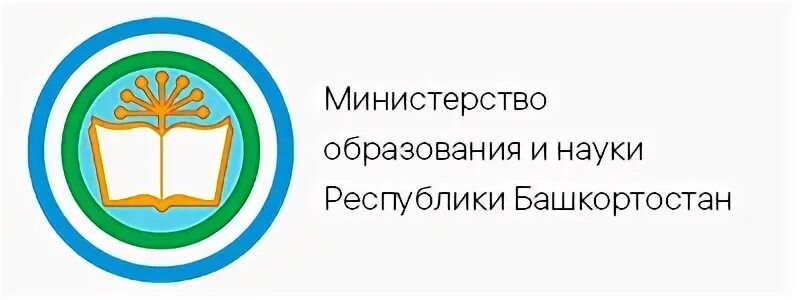 Министерство образования и науки Республики Башкортостан